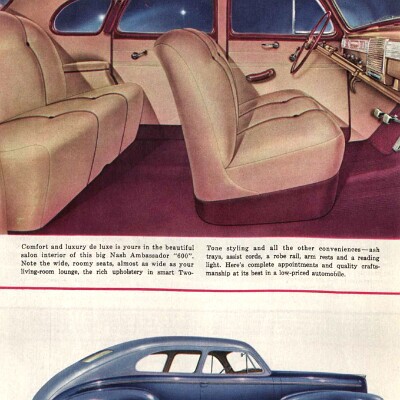 Comfort and luxury de luxe is yours in the beautiful salon interior of this big Nash Ambassador "600". Note the wide, roomy seats, almost as wide as your living-room lounge, the rich upholstery in smart Two-Tone styling and all the other conveniences—ash trays, assist cords, a robe rail, arm rests and a reading light. Here's complete appointments and quality craftsmanship at its best in a low-priced automobile.